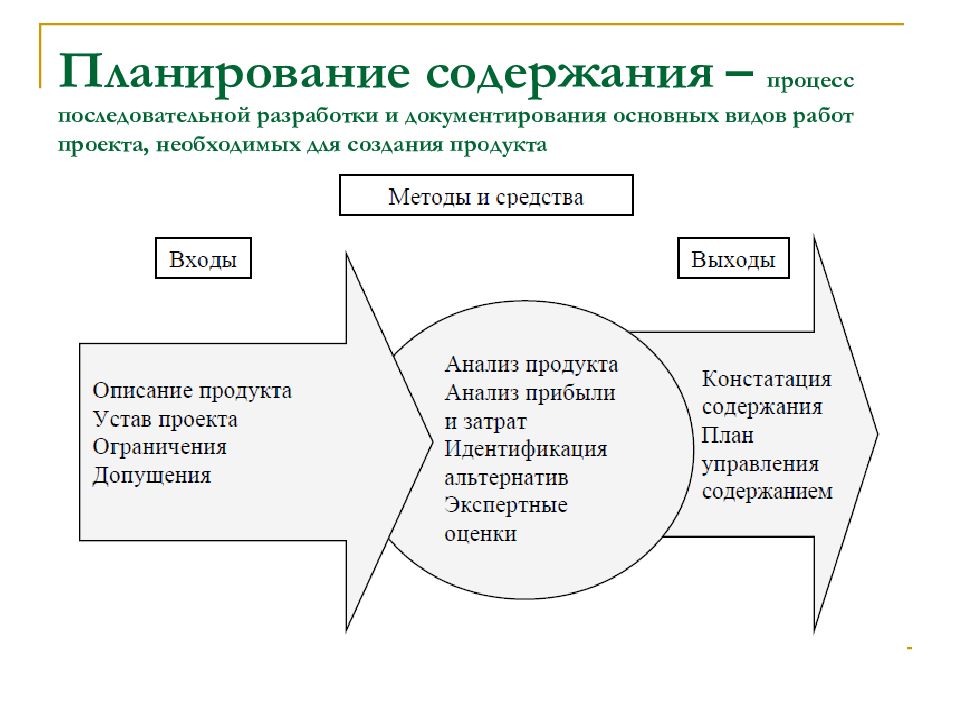 Планирование содержания – процесс последовательной разработки и документирования основных видов работ проекта, необходимых для создания продукта

Методы и средства

Входы

Выходы

Описание продукта
Устав проекта
Ограничения
Допущения

Анализ продукта
Анализ прибыли и затрат
Идентификация альтернатив
Экспертные оценки

Констатация содержания
План управления содержанием